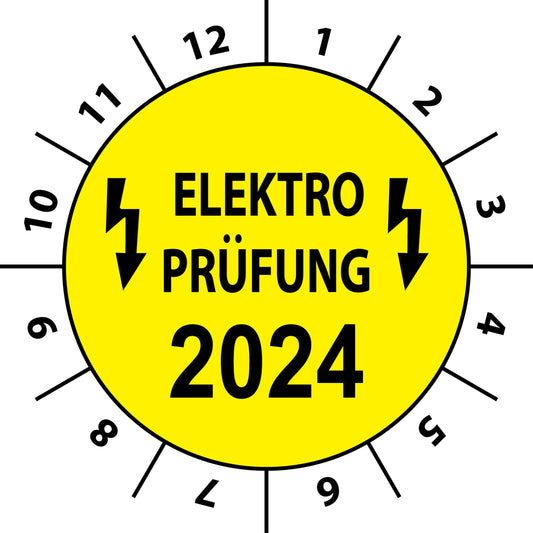 12
1
2
3
4
5
6
7
8
9
10
11

ELEKTRO
PRÜFUNG
2024